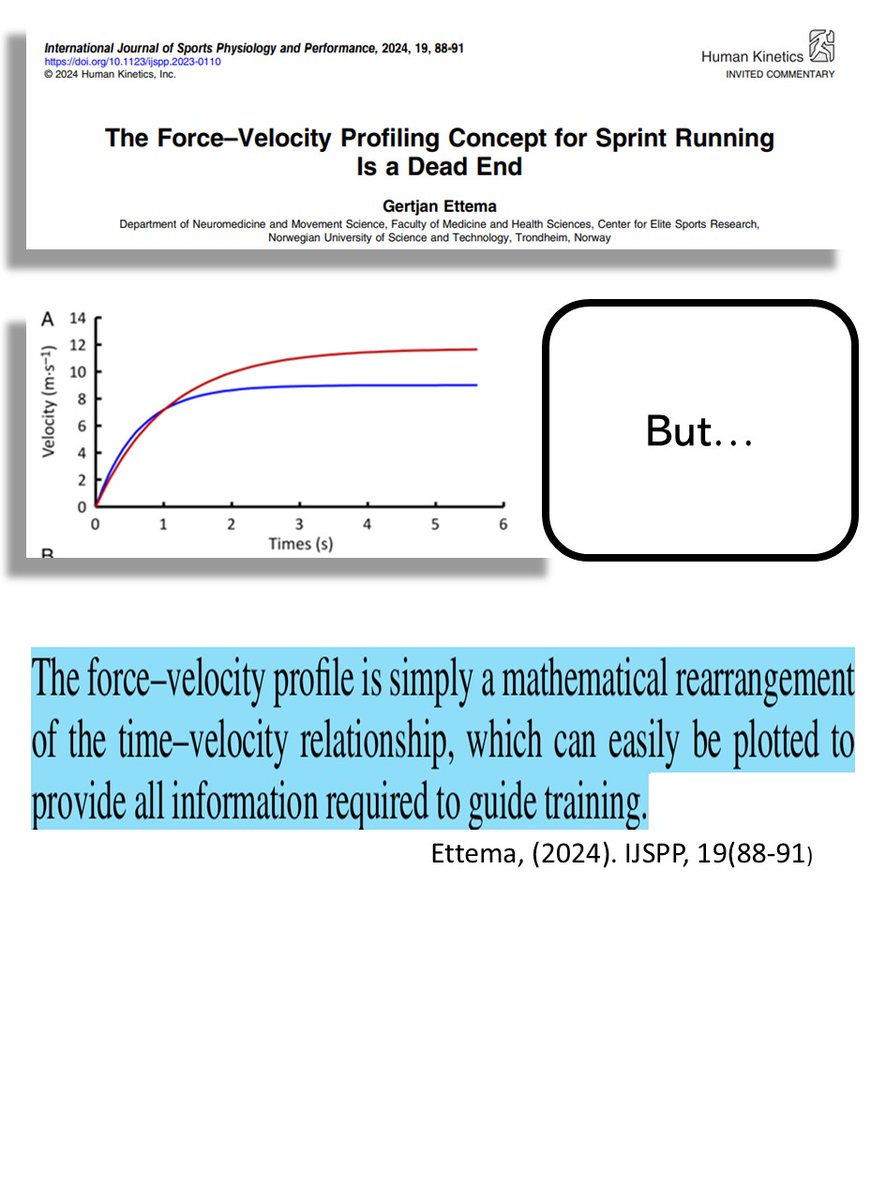 International Journal of Sports Physiology and Performance, 2024, 19, 88-91
https://doi.org/10.1123/ijspp.2023-0110
© 2024 Human Kinetics, Inc.

Human Kinetics
INVITED COMMENTARY

The Force–Velocity Profiling Concept for Sprint Running Is a Dead End

Gertjan Ettema

Department of Neuromedicine and Movement Science, Faculty of Medicine and Health Sciences, Center for Elite Sports Research, Norwegian University of Science and Technology, Trondheim, Norway

A
14
12
10
8
6
4
2
0
Velocity ($m \cdot s^{-1}$)
0 1 2 3 4 5 6
Times (s)
B

But…

The force–velocity profile is simply a mathematical rearrangement of the time–velocity relationship, which can easily be plotted to provide all information required to guide training.

Ettema, (2024). IJSPP, 19(88-91)